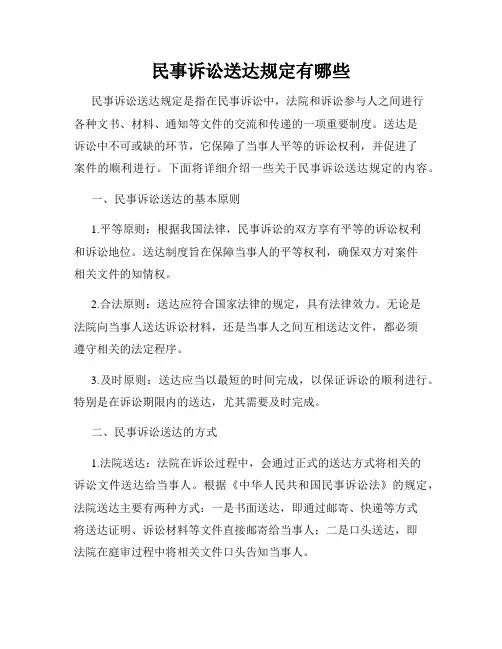 民事诉讼送达规定有哪些

民事诉讼送达规定是指在民事诉讼中，法院和诉讼参与人之间进行各种文书、材料、通知等文件的交流和传递的一项重要制度。送达是诉讼中不可或缺的环节，它保障了当事人平等的诉讼权利，并促进了案件的顺利进行。下面将详细介绍一些关于民事诉讼送达规定的内容。

一、民事诉讼送达的基本原则

1.平等原则：根据我国法律，民事诉讼的双方享有平等的诉讼权利和诉讼地位。送达制度旨在保障当事人的平等权利，确保双方对案件相关文件的知情权。

2.合法原则：送达应符合国家法律的规定，具有法律效力。无论是法院向当事人送达诉讼材料，还是当事人之间互相送达文件，都必须遵守相关的法定程序。

3.及时原则：送达应当以最短的时间完成，以保证诉讼的顺利进行。特别是在诉讼期限内的送达，尤其需要及时完成。

二、民事诉讼送达的方式

1.法院送达：法院在诉讼过程中，会通过正式的送达方式将相关的诉讼文件送达给当事人。根据《中华人民共和国民事诉讼法》的规定，法院送达主要有两种方式：一是书面送达，即通过邮寄、快递等方式将送达证明、诉讼材料等文件直接邮寄给当事人；二是口头送达，即法院在庭审过程中将相关文件口头告知当事人。